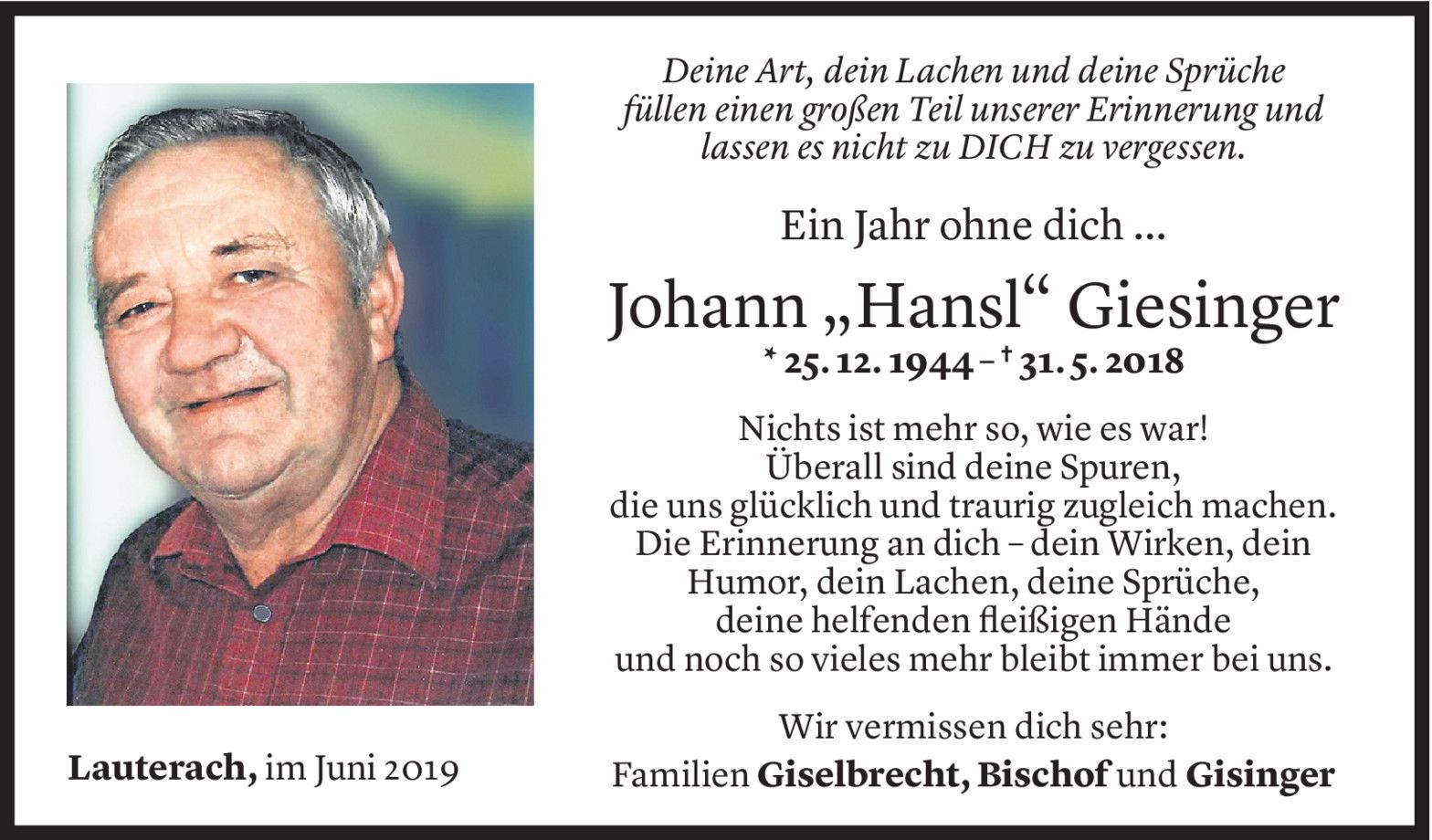 Deine Art, dein Lachen und deine Sprüche füllen einen großen Teil unserer Erinnerung und lassen es nicht zu DICH zu vergessen.

Ein Jahr ohne dich ...

Johann „Hansl“ Giesinger

* 25. 12. 1944 – † 31. 5. 2018

Nichts ist mehr so, wie es war!
Überall sind deine Spuren,
die uns glücklich und traurig zugleich machen.
Die Erinnerung an dich – dein Wirken, dein Humor, dein Lachen, deine Sprüche,
deine helfenden fleißigen Hände
und noch so vieles mehr bleibt immer bei uns.

Wir vermissen dich sehr:
Familien Giselbrecht, Bischof und Gisinger

Lauterach, im Juni 2019